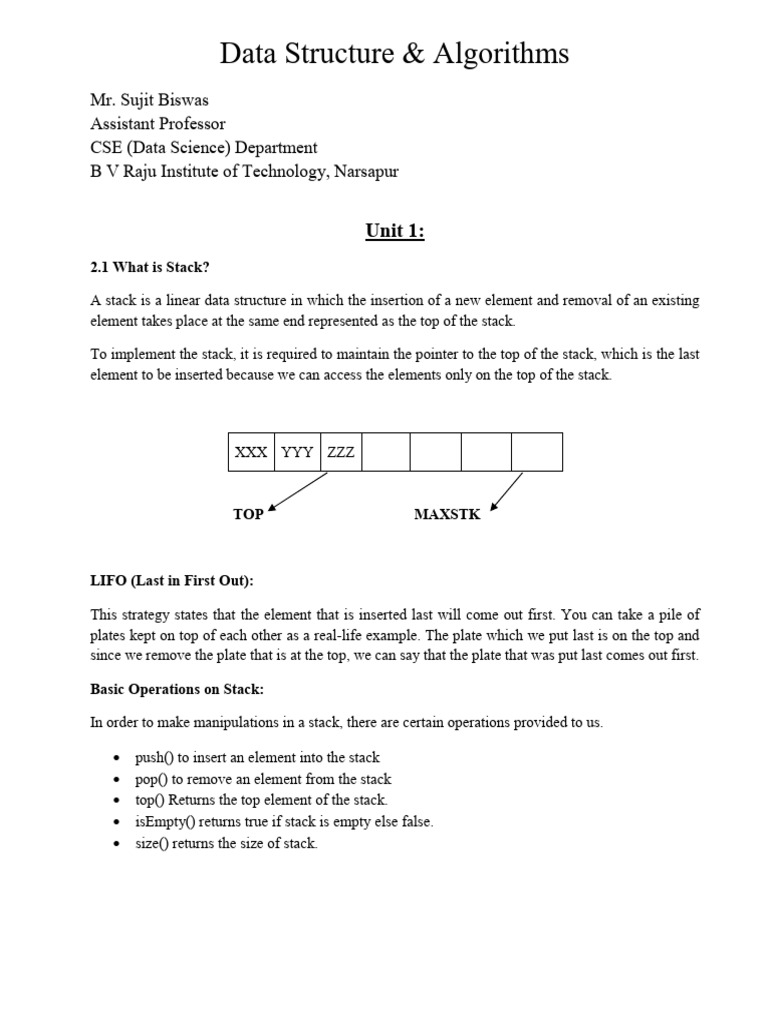 Data Structure & Algorithms

Mr. Sujit Biswas
Assistant Professor
CSE (Data Science) Department
B V Raju Institute of Technology, Narsapur

Unit 1:

2.1 What is Stack?

A stack is a linear data structure in which the insertion of a new element and removal of an existing element takes place at the same end represented as the top of the stack.

To implement the stack, it is required to maintain the pointer to the top of the stack, which is the last element to be inserted because we can access the elements only on the top of the stack.

| XXX | YYY | ZZZ | | | | |
|---|---|---|---|---|---|---|

TOP

MAXSTK

LIFO (Last in First Out):

This strategy states that the element that is inserted last will come out first. You can take a pile of plates kept on top of each other as a real-life example. The plate which we put last is on the top and since we remove the plate that is at the top, we can say that the plate that was put last comes out first.

Basic Operations on Stack:

In order to make manipulations in a stack, there are certain operations provided to us.

• push() to insert an element into the stack
• pop() to remove an element from the stack
• top() Returns the top element of the stack.
• isEmpty() returns true if stack is empty else false.
• size() returns the size of stack.